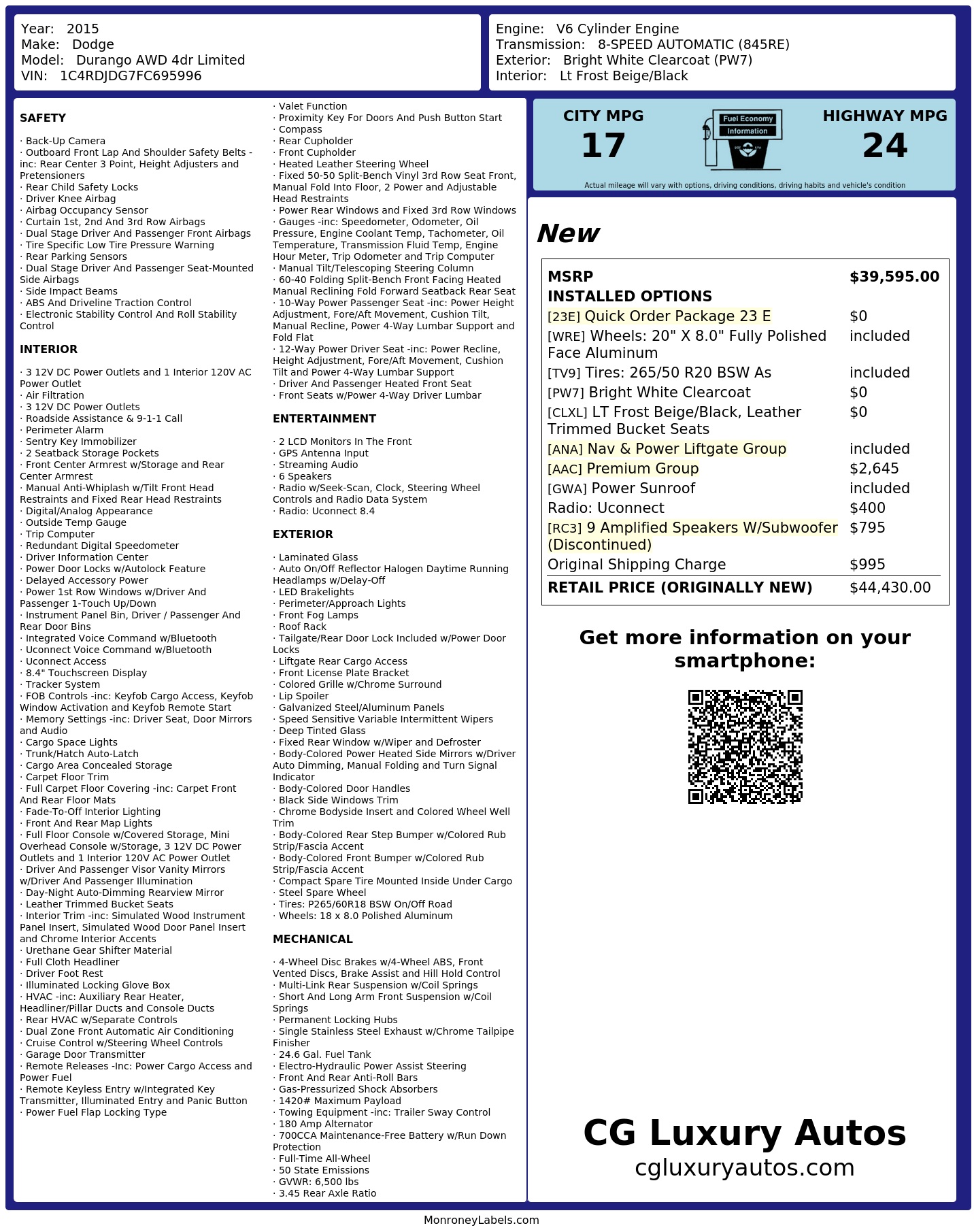 Year: 2015
Make: Dodge
Model: Durango AWD 4dr Limited
VIN: 1C4RDJDG7FC695996

Engine: V6 Cylinder Engine
Transmission: 8-SPEED AUTOMATIC (845RE)
Exterior: Bright White Clearcoat (PW7)
Interior: Lt Frost Beige/Black

SAFETY

· Back-Up Camera
· Outboard Front Lap And Shoulder Safety Belts -inc: Rear Center 3 Point, Height Adjusters and Pretensioners
· Rear Child Safety Locks
· Driver Knee Airbag
· Airbag Occupancy Sensor
· Curtain 1st, 2nd And 3rd Row Airbags
· Dual Stage Driver And Passenger Front Airbags
· Tire Specific Low Tire Pressure Warning
· Rear Parking Sensors
· Dual Stage Driver And Passenger Seat-Mounted Side Airbags
· Side Impact Beams
· ABS And Driveline Traction Control
· Electronic Stability Control And Roll Stability Control

INTERIOR

· 3 12V DC Power Outlets and 1 Interior 120V AC Power Outlet
· Air Filtration
· 3 12V DC Power Outlets
· Roadside Assistance & 9-1-1 Call
· Perimeter Alarm
· Sentry Key Immobilizer
· 2 Seatback Storage Pockets
· Front Center Armrest w/Storage and Rear Center Armrest
· Manual Anti-Whiplash w/Tilt Front Head Restraints and Fixed Rear Head Restraints
· Digital/Analog Appearance
· Outside Temp Gauge
· Trip Computer
· Redundant Digital Speedometer
· Driver Information Center
· Power Door Locks w/Autolock Feature
· Delayed Accessory Power
· Power 1st Row Windows w/Driver And Passenger 1-Touch Up/Down
· Instrument Panel Bin, Driver / Passenger And Rear Door Bins
· Integrated Voice Command w/Bluetooth
· Uconnect Voice Command w/Bluetooth
· Uconnect Access
· 8.4" Touchscreen Display
· Tracker System
· FOB Controls -inc: Keyfob Cargo Access, Keyfob Window Activation and Keyfob Remote Start
· Memory Settings -inc: Driver Seat, Door Mirrors and Audio
· Cargo Space Lights
· Trunk/Hatch Auto-Latch
· Cargo Area Concealed Storage
· Carpet Floor Trim
· Full Carpet Floor Covering -inc: Carpet Front And Rear Floor Mats
· Fade-To-Off Interior Lighting
· Front And Rear Map Lights
· Full Floor Console w/Covered Storage, Mini Overhead Console w/Storage, 3 12V DC Power Outlets and 1 Interior 120V AC Power Outlet
· Driver And Passenger Visor Vanity Mirrors w/Driver And Passenger Illumination
· Day-Night Auto-Dimming Rearview Mirror
· Leather Trimmed Bucket Seats
· Interior Trim -inc: Simulated Wood Instrument Panel Insert, Simulated Wood Door Panel Insert and Chrome Interior Accents
· Urethane Gear Shifter Material
· Full Cloth Headliner
· Driver Foot Rest
· Illuminated Locking Glove Box
· HVAC -inc: Auxiliary Rear Heater, Headliner/Pillar Ducts and Console Ducts
· Rear HVAC w/Separate Controls
· Dual Zone Front Automatic Air Conditioning
· Cruise Control w/Steering Wheel Controls
· Garage Door Transmitter
· Remote Releases -Inc: Power Cargo Access and Power Fuel
· Remote Keyless Entry w/Integrated Key Transmitter, Illuminated Entry and Panic Button
· Power Fuel Flap Locking Type
· Valet Function
· Proximity Key For Doors And Push Button Start
· Compass
· Rear Cupholder
· Front Cupholder
· Heated Leather Steering Wheel
· Fixed 50-50 Split-Bench Vinyl 3rd Row Seat Front, Manual Fold Into Floor, 2 Power and Adjustable Head Restraints
· Power Rear Windows and Fixed 3rd Row Windows
· Gauges -inc: Speedometer, Odometer, Oil Pressure, Engine Coolant Temp, Tachometer, Oil Temperature, Transmission Fluid Temp, Engine Hour Meter, Trip Odometer and Trip Computer
· Manual Tilt/Telescoping Steering Column
· 60-40 Folding Split-Bench Front Facing Heated Manual Reclining Fold Forward Seatback Rear Seat
· 10-Way Power Passenger Seat -inc: Power Height Adjustment, Fore/Aft Movement, Cushion Tilt, Manual Recline, Power 4-Way Lumbar Support and Fold Flat
· 12-Way Power Driver Seat -inc: Power Recline, Height Adjustment, Fore/Aft Movement, Cushion Tilt and Power 4-Way Lumbar Support
· Driver And Passenger Heated Front Seat
· Front Seats w/Power 4-Way Driver Lumbar

ENTERTAINMENT

· 2 LCD Monitors In The Front
· GPS Antenna Input
· Streaming Audio
· 6 Speakers
· Radio w/Seek-Scan, Clock, Steering Wheel Controls and Radio Data System
· Radio: Uconnect 8.4

EXTERIOR

· Laminated Glass
· Auto On/Off Reflector Halogen Daytime Running Headlamps w/Delay-Off
· LED Brakelights
· Perimeter/Approach Lights
· Front Fog Lamps
· Roof Rack
· Tailgate/Rear Door Lock Included w/Power Door Locks
· Liftgate Rear Cargo Access
· Front License Plate Bracket
· Colored Grille w/Chrome Surround
· Lip Spoiler
· Galvanized Steel/Aluminum Panels
· Speed Sensitive Variable Intermittent Wipers
· Deep Tinted Glass
· Fixed Rear Window w/Wiper and Defroster
· Body-Colored Power Heated Side Mirrors w/Driver Auto Dimming, Manual Folding and Turn Signal Indicator
· Body-Colored Door Handles
· Black Side Windows Trim
· Chrome Bodyside Insert and Colored Wheel Well Trim
· Body-Colored Rear Step Bumper w/Colored Rub Strip/Fascia Accent
· Body-Colored Front Bumper w/Colored Rub Strip/Fascia Accent
· Compact Spare Tire Mounted Inside Under Cargo
· Steel Spare Wheel
· Tires: P265/60R18 BSW On/Off Road
· Wheels: 18 x 8.0 Polished Aluminum

MECHANICAL

· 4-Wheel Disc Brakes w/4-Wheel ABS, Front Vented Discs, Brake Assist and Hill Hold Control
· Multi-Link Rear Suspension w/Coil Springs
· Short And Long Arm Front Suspension w/Coil Springs
· Permanent Locking Hubs
· Single Stainless Steel Exhaust w/Chrome Tailpipe Finisher
· 24.6 Gal. Fuel Tank
· Electro-Hydraulic Power Assist Steering
· Front And Rear Anti-Roll Bars
· Gas-Pressurized Shock Absorbers
· 1420# Maximum Payload
· Towing Equipment -inc: Trailer Sway Control
· 180 Amp Alternator
· 700CCA Maintenance-Free Battery w/Run Down Protection
· Full-Time All-Wheel
· 50 State Emissions
· GVWR: 6,500 lbs
· 3.45 Rear Axle Ratio

CITY MPG
17
Fuel Economy
Information
HIGHWAY MPG
24
Actual mileage will vary with options, driving conditions, driving habits and vehicle's condition

New

| MSRP | $39,595.00 |
|---|---|
| INSTALLED OPTIONS | |
| [23E] Quick Order Package 23 E | $0 |
| [WRE] Wheels: 20" X 8.0" Fully Polished Face Aluminum | included |
| [TV9] Tires: 265/50 R20 BSW As | included |
| [PW7] Bright White Clearcoat | $0 |
| [CLXL] LT Frost Beige/Black, Leather Trimmed Bucket Seats | $0 |
| [ANA] Nav & Power Liftgate Group | included |
| [AAC] Premium Group | $2,645 |
| [GWA] Power Sunroof | included |
| Radio: Uconnect | $400 |
| [RC3] 9 Amplified Speakers W/Subwoofer (Discontinued) | $795 |
| Original Shipping Charge | $995 |
| RETAIL PRICE (ORIGINALLY NEW) | $44,430.00 |

Get more information on your smartphone:

CG Luxury Autos
cgluxuryautos.com

MonroneyLabels.com